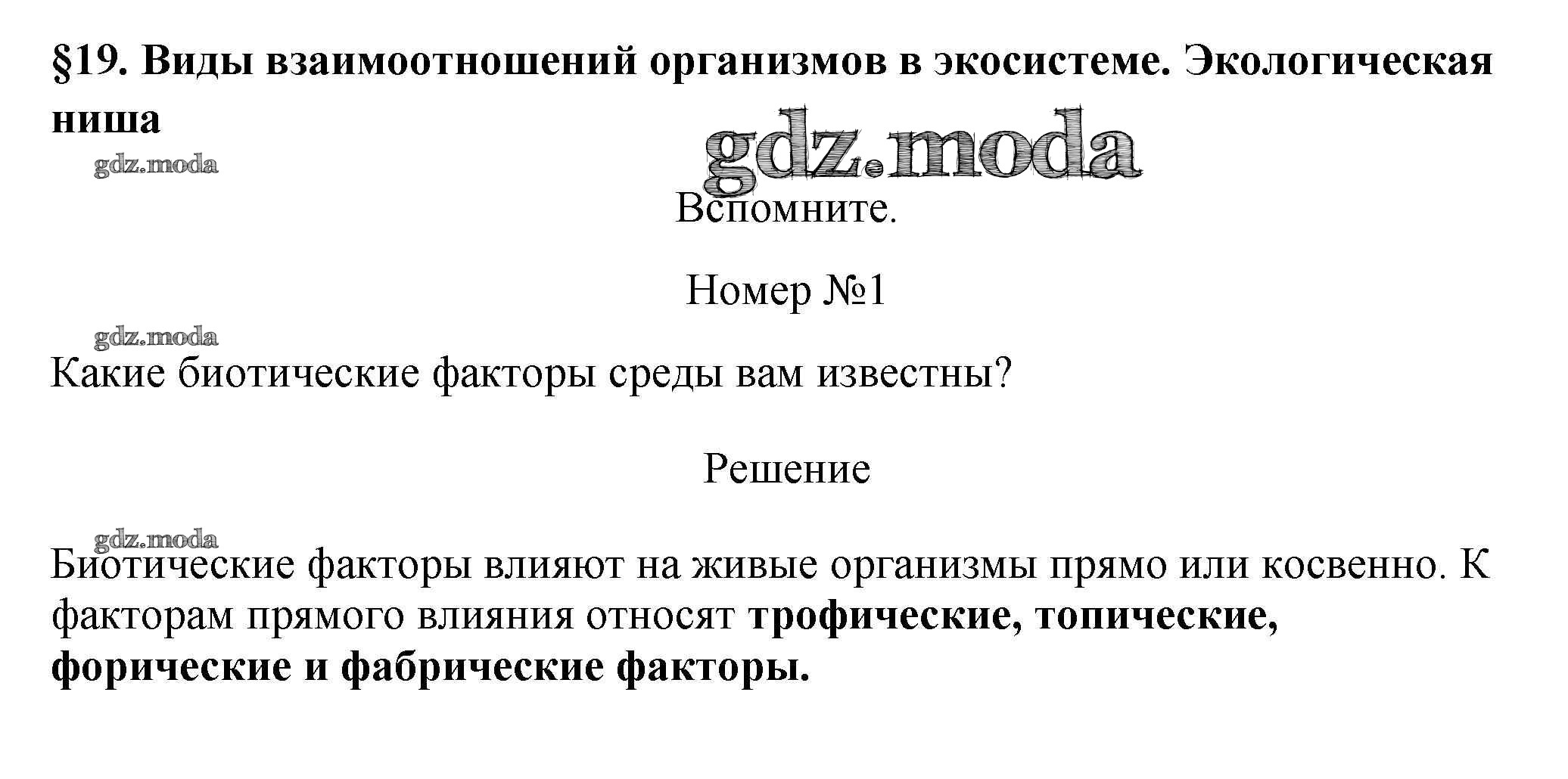 §19. Виды взаимоотношений организмов в экосистеме. Экологическая ниша

gdz.moda

gdz.moda

Вспомните.

Номер №1

gdz.moda

Какие биотические факторы среды вам известны?

Решение

gdz.moda

Биотические факторы влияют на живые организмы прямо или косвенно. К факторам прямого влияния относят трофические, топические, форические и фабрические факторы.